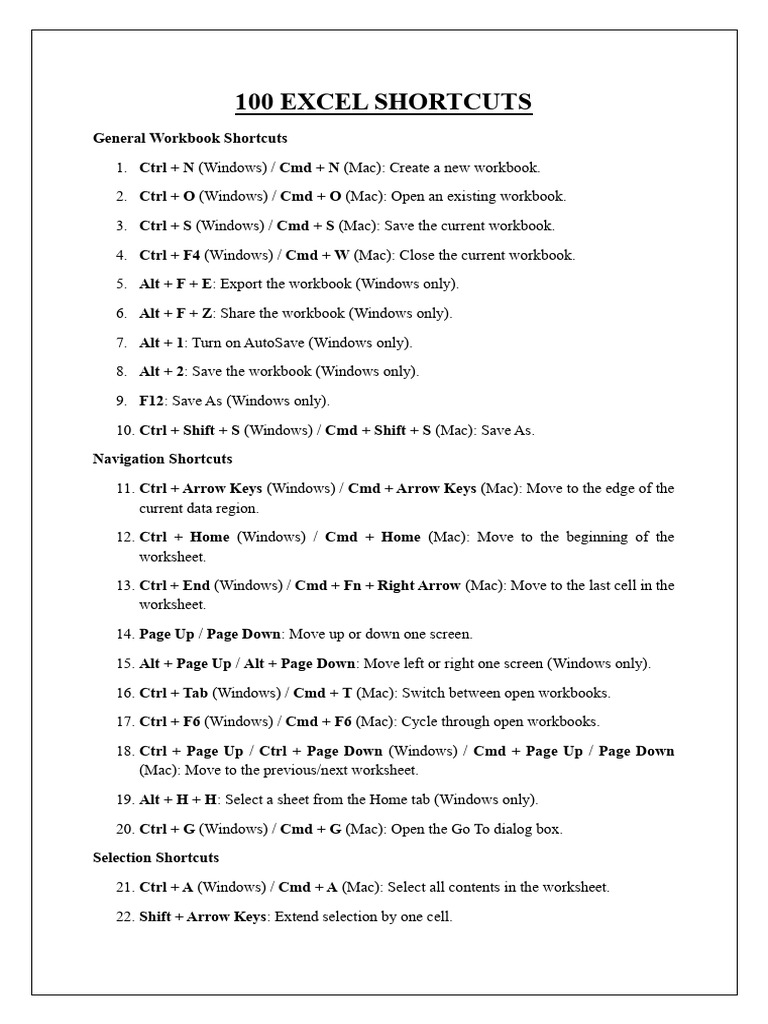 100 EXCEL SHORTCUTS

General Workbook Shortcuts

1. Ctrl + N (Windows) / Cmd + N (Mac): Create a new workbook.

2. Ctrl + O (Windows) / Cmd + O (Mac): Open an existing workbook.

3. Ctrl + S (Windows) / Cmd + S (Mac): Save the current workbook.

4. Ctrl + F4 (Windows) / Cmd + W (Mac): Close the current workbook.

5. Alt + F + E: Export the workbook (Windows only).

6. Alt + F + Z: Share the workbook (Windows only).

7. Alt + 1: Turn on AutoSave (Windows only).

8. Alt + 2: Save the workbook (Windows only).

9. F12: Save As (Windows only).

10. Ctrl + Shift + S (Windows) / Cmd + Shift + S (Mac): Save As.

Navigation Shortcuts

11. Ctrl + Arrow Keys (Windows) / Cmd + Arrow Keys (Mac): Move to the edge of the current data region.

12. Ctrl + Home (Windows) / Cmd + Home (Mac): Move to the beginning of the worksheet.

13. Ctrl + End (Windows) / Cmd + Fn + Right Arrow (Mac): Move to the last cell in the worksheet.

14. Page Up / Page Down: Move up or down one screen.

15. Alt + Page Up / Alt + Page Down: Move left or right one screen (Windows only).

16. Ctrl + Tab (Windows) / Cmd + T (Mac): Switch between open workbooks.

17. Ctrl + F6 (Windows) / Cmd + F6 (Mac): Cycle through open workbooks.

18. Ctrl + Page Up / Ctrl + Page Down (Windows) / Cmd + Page Up / Page Down (Mac): Move to the previous/next worksheet.

19. Alt + H + H: Select a sheet from the Home tab (Windows only).

20. Ctrl + G (Windows) / Cmd + G (Mac): Open the Go To dialog box.

Selection Shortcuts

21. Ctrl + A (Windows) / Cmd + A (Mac): Select all contents in the worksheet.

22. Shift + Arrow Keys: Extend selection by one cell.